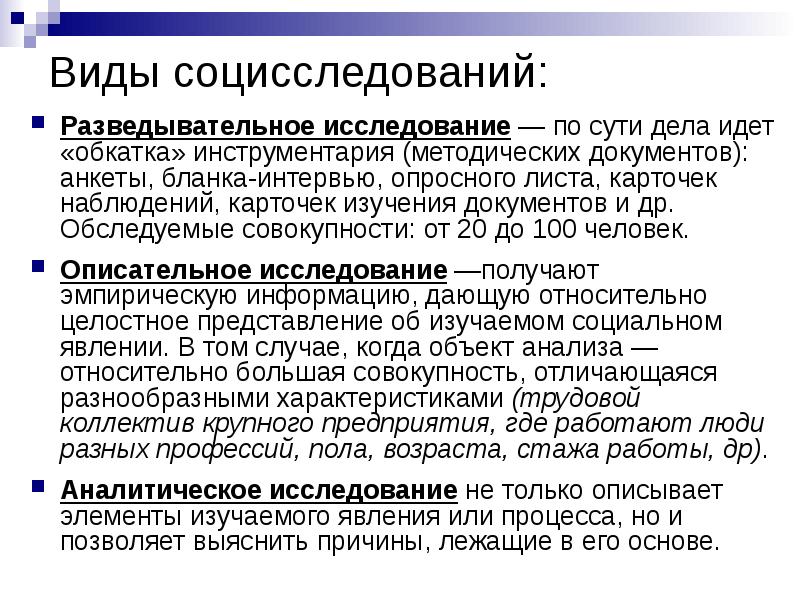 Виды социсследований:

Разведывательное исследование — по сути дела идет «обкатка» инструментария (методических документов): анкеты, бланка-интервью, опросного листа, карточек наблюдений, карточек изучения документов и др. Обследуемые совокупности: от 20 до 100 человек.

Описательное исследование —получают эмпирическую информацию, дающую относительно целостное представление об изучаемом социальном явлении. В том случае, когда объект анализа — относительно большая совокупность, отличающаяся разнообразными характеристиками (трудовой коллектив крупного предприятия, где работают люди разных профессий, пола, возраста, стажа работы, др).

Аналитическое исследование не только описывает элементы изучаемого явления или процесса, но и позволяет выяснить причины, лежащие в его основе.